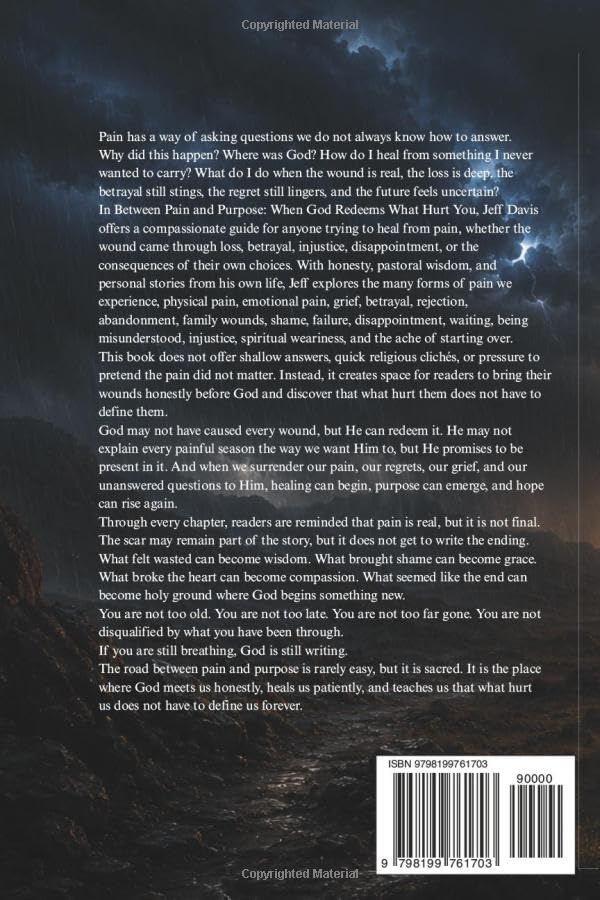 Copyrighted Material

Pain has a way of asking questions we do not always know how to answer. Why did this happen? Where was God? How do I heal from something I never wanted to carry? What do I do when the wound is real, the loss is deep, the betrayal still stings, the regret still lingers, and the future feels uncertain?
In Between Pain and Purpose: When God Redeems What Hurt You, Jeff Davis offers a compassionate guide for anyone trying to heal from pain, whether the wound came through loss, betrayal, injustice, disappointment, or the consequences of their own choices. With honesty, pastoral wisdom, and personal stories from his own life, Jeff explores the many forms of pain we experience, physical pain, emotional pain, grief, betrayal, rejection, abandonment, family wounds, shame, failure, disappointment, waiting, being misunderstood, injustice, spiritual weariness, and the ache of starting over.
This book does not offer shallow answers, quick religious clichés, or pressure to pretend the pain did not matter. Instead, it creates space for readers to bring their wounds honestly before God and discover that what hurt them does not have to define them.
God may not have caused every wound, but He can redeem it. He may not explain every painful season the way we want Him to, but He promises to be present in it. And when we surrender our pain, our regrets, our grief, and our unanswered questions to Him, healing can begin, purpose can emerge, and hope can rise again.
Through every chapter, readers are reminded that pain is real, but it is not final. The scar may remain part of the story, but it does not get to write the ending. What felt wasted can become wisdom. What brought shame can become grace. What broke the heart can become compassion. What seemed like the end can become holy ground where God begins something new.
You are not too old. You are not too late. You are not too far gone. You are not disqualified by what you have been through.
If you are still breathing, God is still writing.
The road between pain and purpose is rarely easy, but it is sacred. It is the place where God meets us honestly, heals us patiently, and teaches us that what hurt us does not have to define us forever.

ISBN 9798199761703
90000
9 798199 761703

Copyrighted Material